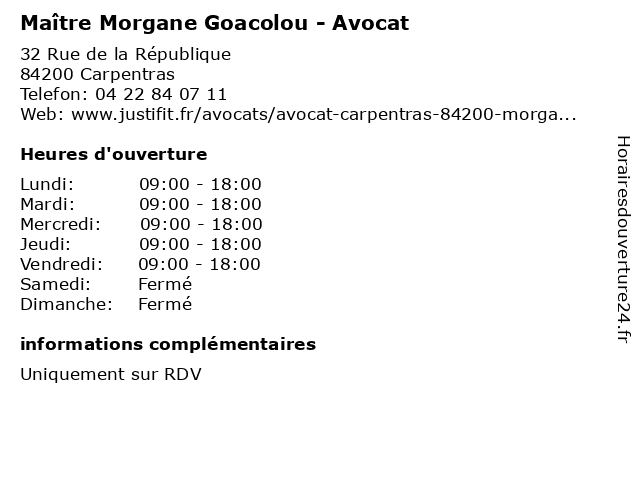 Maître Morgane Goacolou - Avocat

32 Rue de la République
84200 Carpentras
Telefon: 04 22 84 07 11
Web: www.justifit.fr/avocats/avocat-carpentras-84200-morga...

Heures d'ouverture

| | |
|---|---|
| Lundi: | 09:00 - 18:00 |
| Mardi: | 09:00 - 18:00 |
| Mercredi: | 09:00 - 18:00 |
| Jeudi: | 09:00 - 18:00 |
| Vendredi: | 09:00 - 18:00 |
| Samedi: | Fermé |
| Dimanche: | Fermé |

informations complémentaires

Uniquement sur RDV

Horairesdouverture24.fr